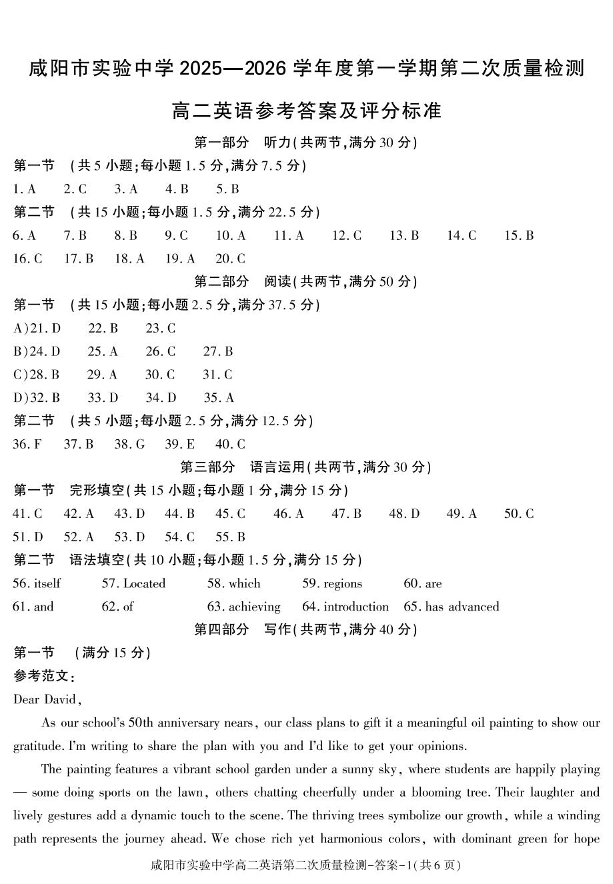 咸阳市实验中学 2025—2026 学年度第一学期第二次质量检测

高二英语参考答案及评分标准

第一部分 听力(共两节,满分 30 分)

第一节 (共 5 小题;每小题 1.5 分,满分 7.5 分)

1. A 2. C 3. A 4. B 5. B

第二节 (共 15 小题;每小题 1.5 分,满分 22.5 分)

6. A 7. B 8. B 9. C 10. A 11. A 12. C 13. B 14. C 15. B

16. C 17. B 18. A 19. A 20. C

第二部分 阅读(共两节,满分 50 分)

第一节 (共 15 小题;每小题 2.5 分,满分 37.5 分)

A)21. D 22. B 23. C

B)24. D 25. A 26. C 27. B

C)28. B 29. A 30. C 31. C

D)32. B 33. D 34. D 35. A

第二节 (共 5 小题;每小题 2.5 分,满分 12.5 分)

36. F 37. B 38. G 39. E 40. C

第三部分 语言运用(共两节,满分 30 分)

第一节 完形填空(共 15 小题;每小题 1 分,满分 15 分)

41. C 42. A 43. D 44. B 45. C 46. A 47. B 48. D 49. A 50. C

51. D 52. A 53. D 54. C 55. B

第二节 语法填空(共 10 小题;每小题 1.5 分,满分 15 分)

56. itself 57. Located 58. which 59. regions 60. are

61. and 62. of 63. achieving 64. introduction 65. has advanced

第四部分 写作(共两节,满分 40 分)

第一节 (满分 15 分)

参考范文:

Dear David,

As our school's 50th anniversary nears, our class plans to gift it a meaningful oil painting to show our gratitude. I'm writing to share the plan with you and I'd like to get your opinions.

The painting features a vibrant school garden under a sunny sky, where students are happily playing — some doing sports on the lawn, others chatting cheerfully under a blooming tree. Their laughter and lively gestures add a dynamic touch to the scene. The thriving trees symbolize our growth, while a winding path represents the journey ahead. We chose rich yet harmonious colors, with dominant green for hope

咸阳市实验中学高二英语第二次质量检测-答案-1(共 6 页)